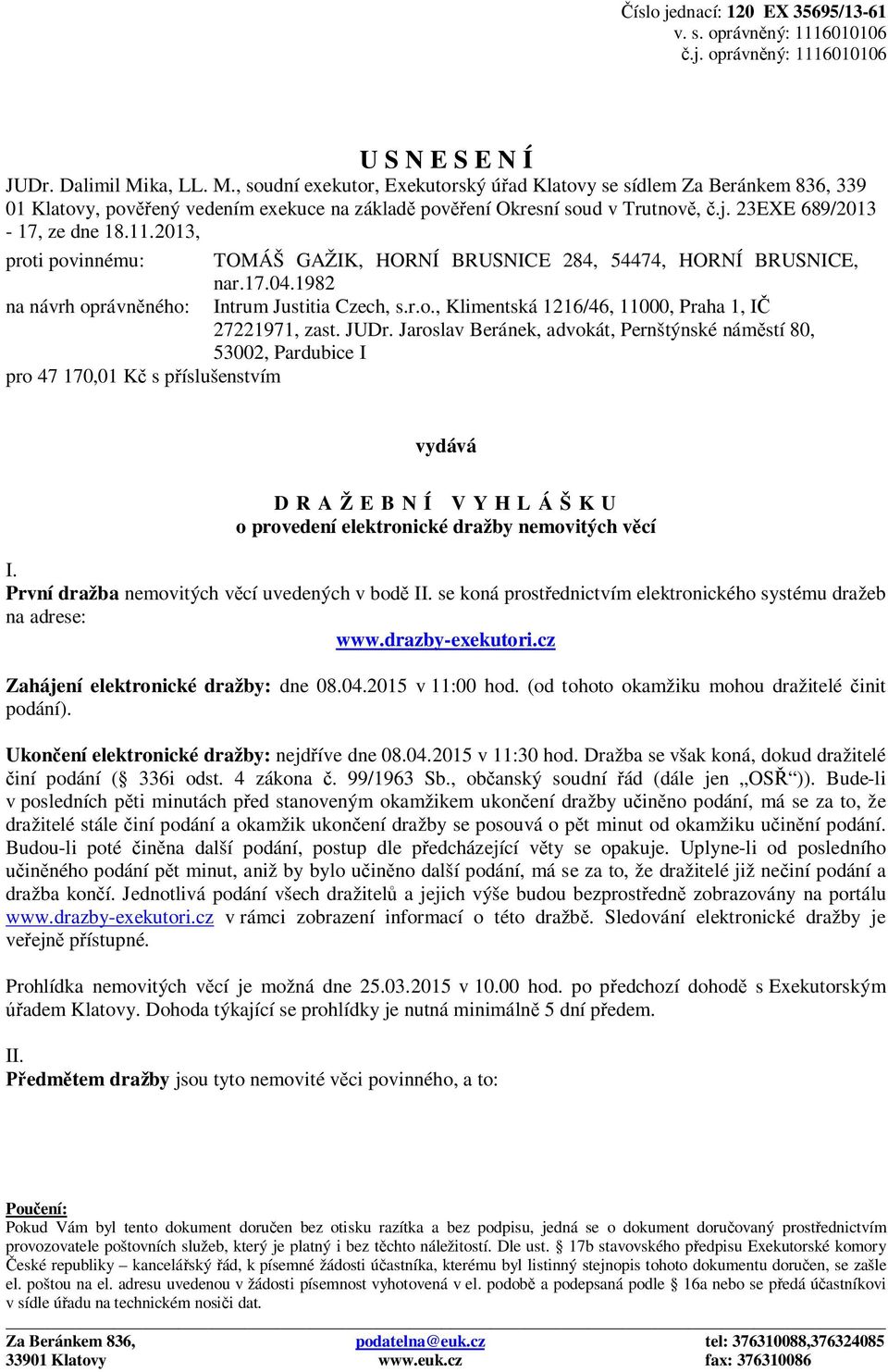 Číslo jednací: 120 EX 35695/13-61
v. s. oprávněný: 1116010106
č.j. oprávněný: 1116010106

U S N E S E N Í

JUDr. Dalimil Mika, LL. M., soudní exekutor, Exekutorský úřad Klatovy se sídlem Za Beránkem 836, 339 01 Klatovy, pověřený vedením exekuce na základě pověření Okresní soud v Trutnově, č.j. 23EXE 689/2013 - 17, ze dne 18.11.2013,

proti povinnému: TOMÁŠ GAŽIK, HORNÍ BRUSNICE 284, 54474, HORNÍ BRUSNICE, nar.17.04.1982

na návrh oprávněného: Intrum Justitia Czech, s.r.o., Klimentská 1216/46, 11000, Praha 1, IČ 27221971, zast. JUDr. Jaroslav Beránek, advokát, Pernštýnské náměstí 80, 53002, Pardubice I

pro 47 170,01 Kč s příslušenstvím

vydává

D R A Ž E B N Í V Y H L Á Š K U
o provedení elektronické dražby nemovitých věcí

I.
První dražba nemovitých věcí uvedených v bodě II. se koná prostřednictvím elektronického systému dražeb na adrese:
www.drazby-exekutori.cz

Zahájení elektronické dražby: dne 08.04.2015 v 11:00 hod. (od tohoto okamžiku mohou dražitelé činit podání).

Ukončení elektronické dražby: nejdříve dne 08.04.2015 v 11:30 hod. Dražba se však koná, dokud dražitelé činí podání ( 336i odst. 4 zákona č. 99/1963 Sb., občanský soudní řád (dále jen „OSŘ“)). Bude-li v posledních pěti minutách před stanoveným okamžikem ukončení dražby učiněno podání, má se za to, že dražitelé stále činí podání a okamžik ukončení dražby se posouvá o pět minut od okamžiku učinění podání. Budou-li poté činěna další podání, postup dle předcházející věty se opakuje. Uplyne-li od posledního učiněného podání pět minut, aniž by bylo učiněno další podání, má se za to, že dražitelé již nečiní podání a dražba končí. Jednotlivá podání všech dražitelů a jejich výše budou bezprostředně zobrazovány na portálu www.drazby-exekutori.cz v rámci zobrazení informací o této dražbě. Sledování elektronické dražby je veřejně přístupné.

Prohlídka nemovitých věcí je možná dne 25.03.2015 v 10.00 hod. po předchozí dohodě s Exekutorským úřadem Klatovy. Dohoda týkající se prohlídky je nutná minimálně 5 dní předem.

II.
Předmětem dražby jsou tyto nemovité věci povinného, a to:

Poučení:
Pokud Vám byl tento dokument doručen bez otisku razítka a bez podpisu, jedná se o dokument doručovaný prostřednictvím provozovatele poštovních služeb, který je platný i bez těchto náležitostí. Dle ust. 17b stavovského předpisu Exekutorské komory České republiky – kancelářský řád, k písemné žádosti účastníka, kterému byl listinný stejnopis tohoto dokumentu doručen, se zašle el. poštou na el. adresu uvedenou v žádosti písemnost vyhotovená v el. podobě a podepsaná podle 16a nebo se předá účastníkovi v sídle úřadu na technickém nosiči dat.

Za Beránkem 836,
33901 Klatovy
podatelna@euk.cz
www.euk.cz
tel: 376310088,376324085
fax: 376310086